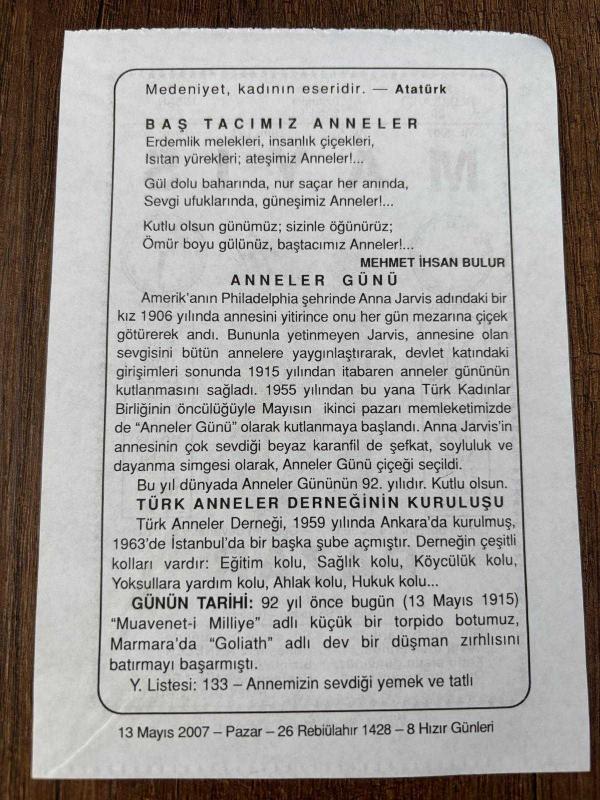 Medeniyet, kadının eseridir. — Atatürk

BAŞ TACIMIZ ANNELER
Erdemlik melekleri, insanlık çiçekleri,
Isıtan yürekleri; ateşimiz Anneler!...

Gül dolu baharında, nur saçar her anında,
Sevgi ufuklarında, güneşimiz Anneler!...

Kutlu olsun günümüz; sizinle öğünürüz;
Ömür boyu gülünüz, baştacımız Anneler!...

MEHMET İHSAN BULUR

ANNELER GÜNÜ

Amerik'anın Philadelphia şehrinde Anna Jarvis adındaki bir kız 1906 yılında annesini yitirince onu her gün mezarına çiçek götürerek andı. Bununla yetinmeyen Jarvis, annesine olan sevgisini bütün annelere yaygınlaştırarak, devlet katındaki girişimleri sonunda 1915 yılından itabaren anneler gününün kutlanmasını sağladı. 1955 yılından bu yana Türk Kadınlar Birliğinin öncülüğüyle Mayısın ikinci pazarı memleketimizde de "Anneler Günü" olarak kutlanmaya başlandı. Anna Jarvis'in annesinin çok sevdiği beyaz karanfil de şefkat, soyluluk ve dayanma simgesi olarak, Anneler Günü çiçeği seçildi.

Bu yıl dünyada Anneler Gününün 92. yılıdır. Kutlu olsun.

TÜRK ANNELER DERNEĞİNİN KURULUŞU

Türk Anneler Derneği, 1959 yılında Ankara'da kurulmuş, 1963'de İstanbul'da bir başka şube açmıştır. Derneğin çeşitli kolları vardır: Eğitim kolu, Sağlık kolu, Köycülük kolu, Yoksullara yardım kolu, Ahlak kolu, Hukuk kolu...

GÜNÜN TARİHİ: 92 yıl önce bugün (13 Mayıs 1915) "Muavenet-i Milliye" adlı küçük bir torpido botumuz, Marmara'da "Goliath" adlı dev bir düşman zırhlısını batırmayı başarmıştı.

Y. Listesi: 133 – Annemizin sevdiği yemek ve tatlı

13 Mayıs 2007 – Pazar – 26 Rebiülahır 1428 – 8 Hızır Günleri